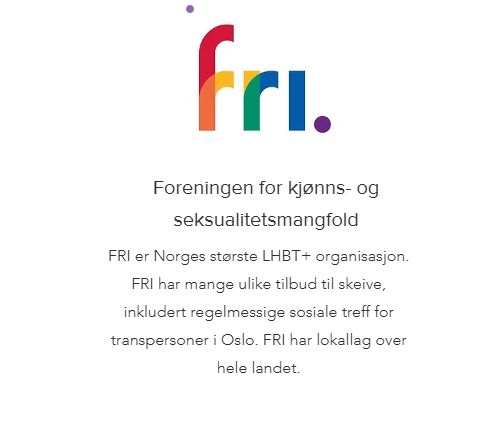 fri.

Foreningen for kjønns- og seksualitetsmangfold

FRI er Norges største LHBT+ organisasjon. FRI har mange ulike tilbud til skeive, inkludert regelmessige sosiale treff for transpersoner i Oslo. FRI har lokallag over hele landet.